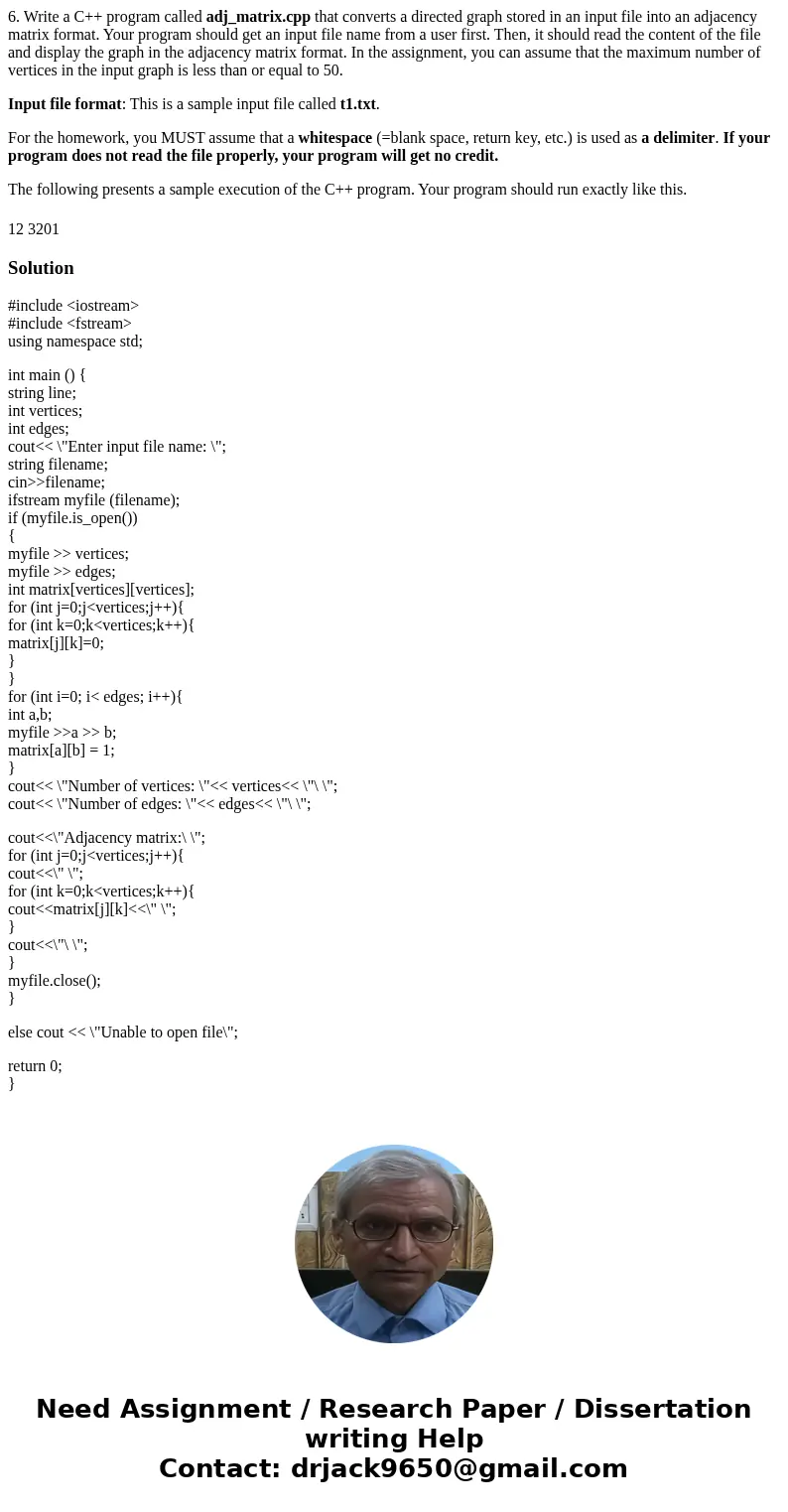 6. Write a C++ program called adj_matrix.cpp that converts a directed graph stored in an input file into an adjacency matrix format. Your program should get an input file name from a user first. Then, it should read the content of the file and display the graph in the adjacency matrix format. In the assignment, you can assume that the maximum number of vertices in the input graph is less than or equal to 50.

Input file format: This is a sample input file called t1.txt.

For the homework, you MUST assume that a whitespace (=blank space, return key, etc.) is used as a delimiter. If your program does not read the file properly, your program will get no credit.

The following presents a sample execution of the C++ program. Your program should run exactly like this.

12 3201

Solution

#include <iostream>
#include <fstream>
using namespace std;

int main () {
string line;
int vertices;
int edges;
cout<< \"Enter input file name: \";
string filename;
cin>>filename;
ifstream myfile (filename);
if (myfile.is_open())
{
myfile >> vertices;
myfile >> edges;
int matrix[vertices][vertices];
for (int j=0;j<vertices;j++){
for (int k=0;k<vertices;k++){
matrix[j][k]=0;
}
}
for (int i=0; i< edges; i++){
int a,b;
myfile >>a >> b;
matrix[a][b] = 1;
}
cout<< \"Number of vertices: \"<< vertices<< \"\ \";
cout<< \"Number of edges: \"<< edges<< \"\ \";

cout<<\"Adjacency matrix:\ \";
for (int j=0;j<vertices;j++){
cout<<\" \";
for (int k=0;k<vertices;k++){
cout<<matrix[j][k]<<\" \";
}
cout<<\"\ \";
}
myfile.close();
}

else cout << \"Unable to open file\";

return 0;
}

Need Assignment / Research Paper / Dissertation writing Help
Contact: drjack9650@gmail.com